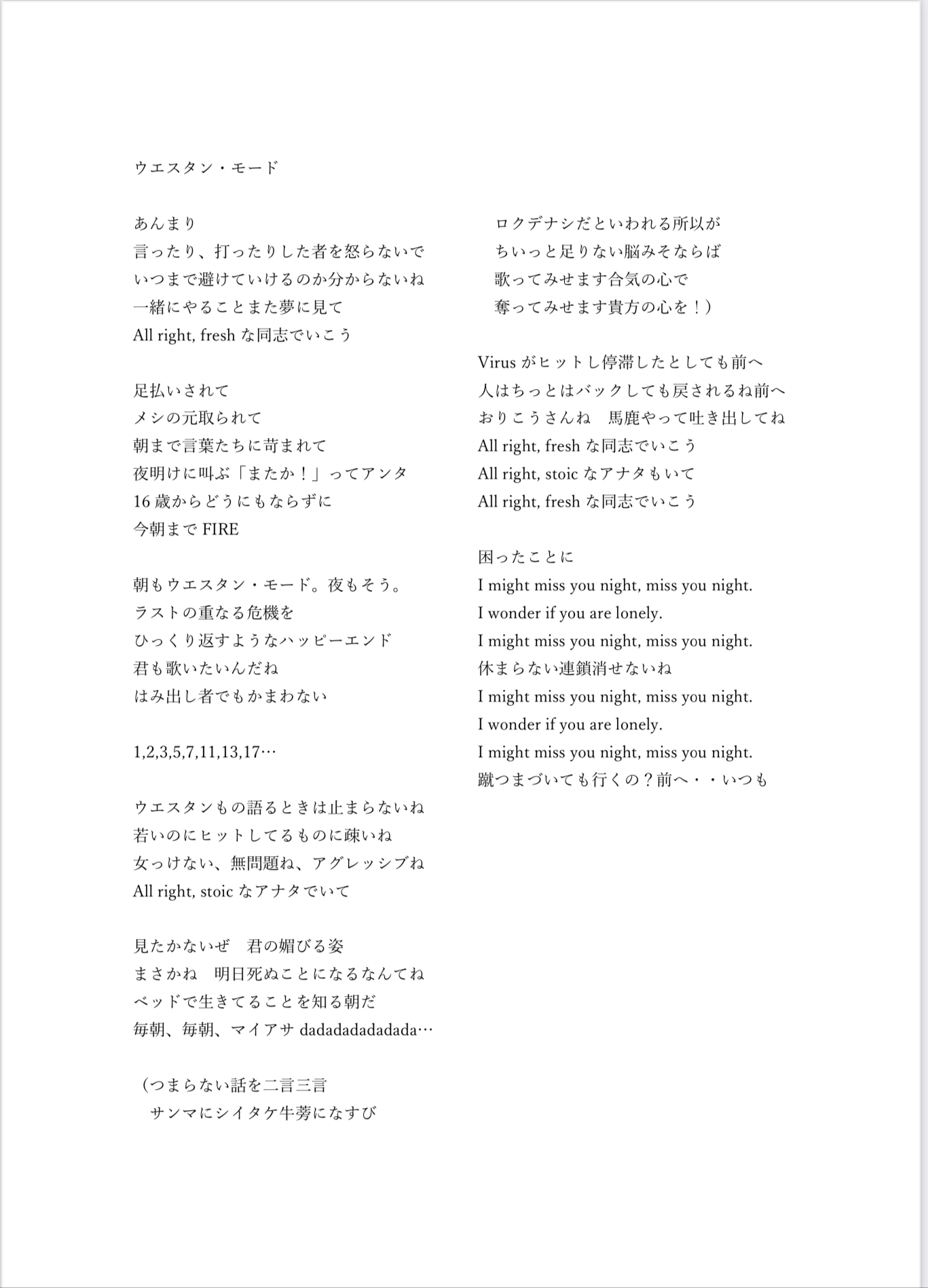 ウエスタン・モード

あんまり
言ったり、打ったりした者を怒らないで
いつまで避けていけるのか分からないね
一緒にやることまた夢に見て
All right, fresh な同志でいこう

足払いされて
メシの元取られて
朝まで言葉たちに苛まれて
夜明けに叫ぶ「またか！」ってアンタ
16 歳からどうにもならずに
今朝まで FIRE

朝もウエスタン・モード。夜もそう。
ラストの重なる危機を
ひっくり返すようなハッピーエンド
君も歌いたいんだね
はみ出し者でもかまわない

1,2,3,5,7,11,13,17…

ウエスタンもの語るときは止まらないね
若いのにヒットしてるものに疎いね
女っけない、無問題ね、アグレッシブね
All right, stoic なアナタでいて

見たかないぜ　君の媚びる姿
まさかね　明日死ぬことになるなんてね
ベッドで生きてることを知る朝だ
毎朝、毎朝、マイアサ dadadadadadada…

（つまらない話を二言三言
サンマにシイタケ牛蒡になすび
ロクデナシだといわれる所以が
ちいっと足りない脳みそならば
歌ってみせます合気の心で
奪ってみせます貴方の心を！）

Virus がヒットし停滞したとしても前へ
人はちっとはバックしても戻されるね前へ
おりこうさんね　馬鹿やって吐き出してね
All right, fresh な同志でいこう
All right, stoic なアナタもいて
All right, fresh な同志でいこう

困ったことに
I might miss you night, miss you night.
I wonder if you are lonely.
I might miss you night, miss you night.
休まらない連鎖消せないね
I might miss you night, miss you night.
I wonder if you are lonely.
I might miss you night, miss you night.
蹴つまづいても行くの？前へ・・いつも